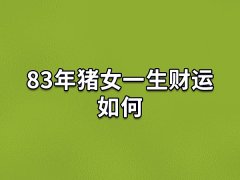 83年猪女一生财运如何